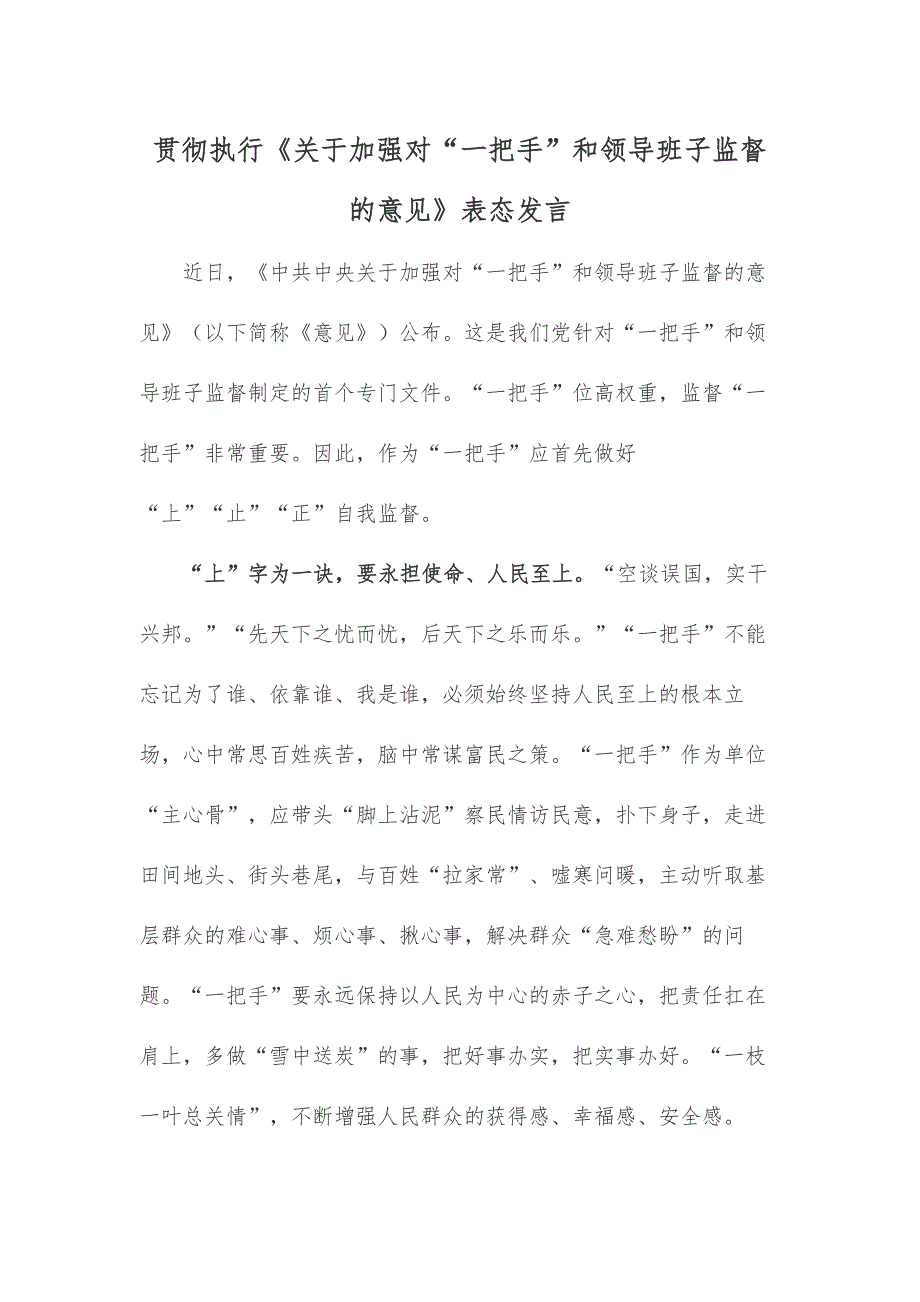 贯彻执行《关于加强对“一把手”和领导班子监督的意见》表态发言

近日，《中共中央关于加强对“一把手”和领导班子监督的意见》（以下简称《意见》）公布。这是我们党针对“一把手”和领导班子监督制定的首个专门文件。“一把手”位高权重，监督“一把手”非常重要。因此，作为“一把手”应首先做好“上”“止”“正”自我监督。

“上”字为一诀，要永担使命、人民至上。“空谈误国，实干兴邦。”“先天下之忧而忧，后天下之乐而乐。”“一把手”不能忘记为了谁、依靠谁、我是谁，必须始终坚持人民至上的根本立场，心中常思百姓疾苦，脑中常谋富民之策。“一把手”作为单位“主心骨”，应带头“脚上沾泥”察民情访民意，扑下身子，走进田间地头、街头巷尾，与百姓“拉家常”、嘘寒问暖，主动听取基层群众的难心事、烦心事、揪心事，解决群众“急难愁盼”的问题。“一把手”要永远保持以人民为中心的赤子之心，把责任扛在肩上，多做“雪中送炭”的事，把好事办实，把实事办好。“一枝一叶总关情”，不断增强人民群众的获得感、幸福感、安全感。